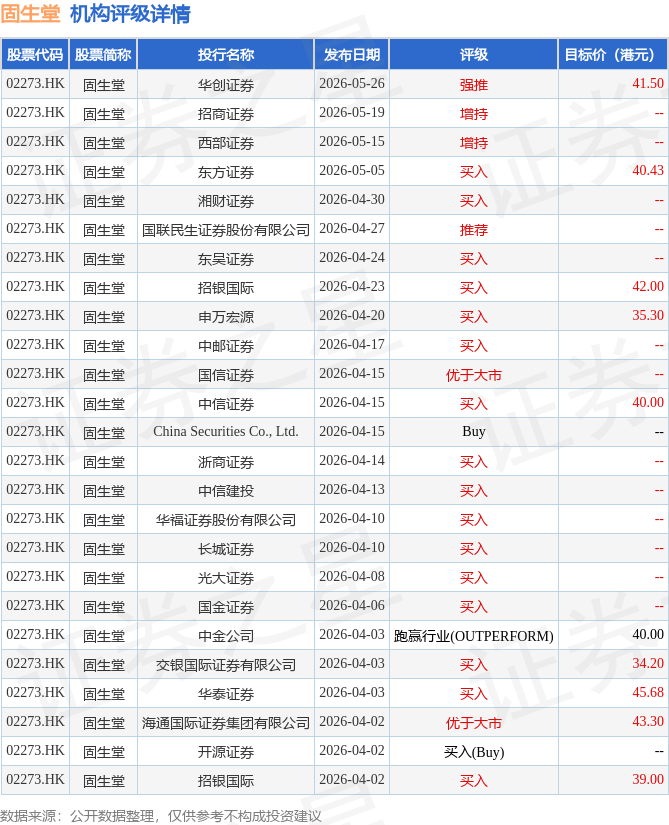 固生堂 机构评级详情

| 股票代码 | 股票简称 | 投行名称 | 发布日期 | 评级 | 目标价（港元） |
|---|---|---|---|---|---|
| 02273.HK | 固生堂 | 华创证券 | 2026-05-26 | 强推 | 41.50 |
| 02273.HK | 固生堂 | 招商证券 | 2026-05-19 | 增持 | -- |
| 02273.HK | 固生堂 | 西部证券 | 2026-05-15 | 增持 | -- |
| 02273.HK | 固生堂 | 东方证券 | 2026-05-05 | 买入 | 40.43 |
| 02273.HK | 固生堂 | 湘财证券 | 2026-04-30 | 买入 | -- |
| 02273.HK | 固生堂 | 国联民生证券股份有限公司 | 2026-04-27 | 推荐 | -- |
| 02273.HK | 固生堂 | 东吴证券 | 2026-04-24 | 买入 | -- |
| 02273.HK | 固生堂 | 招银国际 | 2026-04-23 | 买入 | 42.00 |
| 02273.HK | 固生堂 | 申万宏源 | 2026-04-20 | 买入 | 35.30 |
| 02273.HK | 固生堂 | 中邮证券 | 2026-04-17 | 买入 | -- |
| 02273.HK | 固生堂 | 国信证券 | 2026-04-15 | 优于大市 | -- |
| 02273.HK | 固生堂 | 中信证券 | 2026-04-15 | 买入 | 40.00 |
| 02273.HK | 固生堂 | China Securities Co., Ltd. | 2026-04-15 | Buy | -- |
| 02273.HK | 固生堂 | 浙商证券 | 2026-04-14 | 买入 | -- |
| 02273.HK | 固生堂 | 中信建投 | 2026-04-13 | 买入 | -- |
| 02273.HK | 固生堂 | 华福证券股份有限公司 | 2026-04-10 | 买入 | -- |
| 02273.HK | 固生堂 | 长城证券 | 2026-04-10 | 买入 | -- |
| 02273.HK | 固生堂 | 光大证券 | 2026-04-08 | 买入 | -- |
| 02273.HK | 固生堂 | 国金证券 | 2026-04-06 | 买入 | -- |
| 02273.HK | 固生堂 | 中金公司 | 2026-04-03 | 跑赢行业(OUTPERFORM) | 40.00 |
| 02273.HK | 固生堂 | 交银国际证券有限公司 | 2026-04-03 | 买入 | 34.20 |
| 02273.HK | 固生堂 | 华泰证券 | 2026-04-03 | 买入 | 45.68 |
| 02273.HK | 固生堂 | 海通国际证券集团有限公司 | 2026-04-02 | 优于大市 | 43.30 |
| 02273.HK | 固生堂 | 开源证券 | 2026-04-02 | 买入(Buy) | -- |
| 02273.HK | 固生堂 | 招银国际 | 2026-04-02 | 买入 | 39.00 |

数据来源：公开数据整理，仅供参考不构成投资建议

证券之星